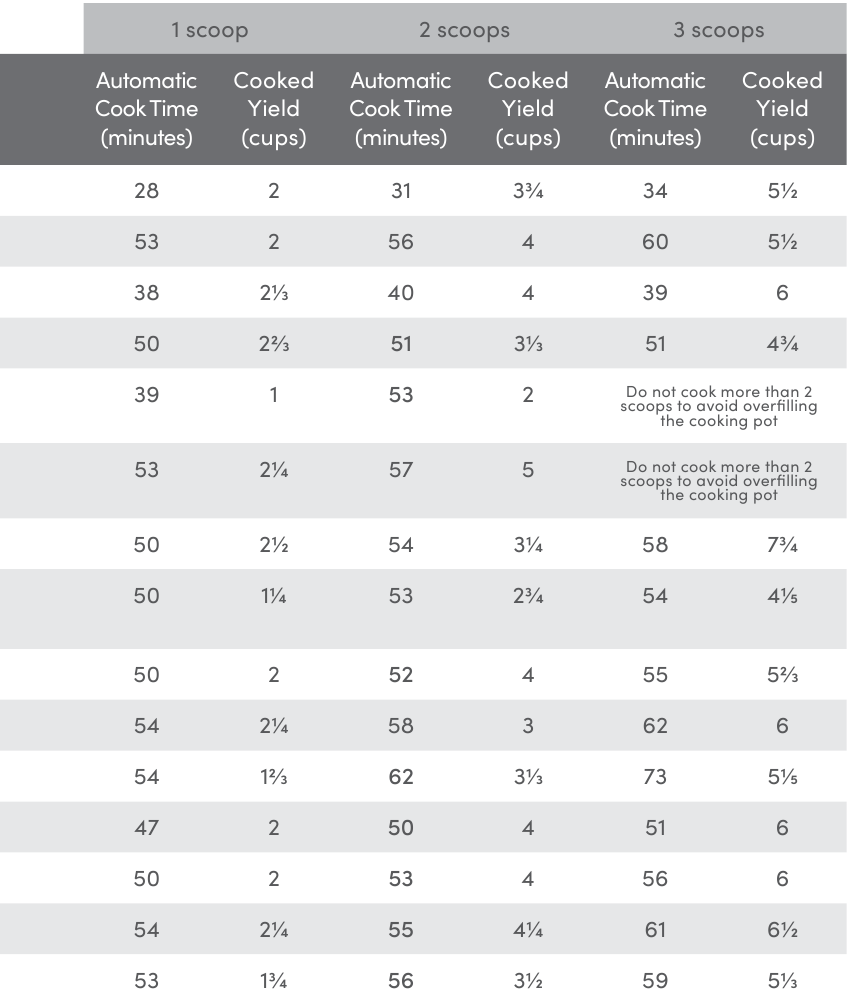 | 1 scoop | | 2 scoops | | 3 scoops | |
|---|---|---|---|---|---|
| Automatic Cook Time (minutes) | Cooked Yield (cups) | Automatic Cook Time (minutes) | Cooked Yield (cups) | Automatic Cook Time (minutes) | Cooked Yield (cups) |
| 28 | 2 | 31 | 3¾ | 34 | 5½ |
| 53 | 2 | 56 | 4 | 60 | 5½ |
| 38 | 2⅓ | 40 | 4 | 39 | 6 |
| 50 | 2⅔ | 51 | 3⅓ | 51 | 4¾ |
| 39 | 1 | 53 | 2 | Do not cook more than 2 scoops to avoid overfilling the cooking pot | |
| 53 | 2¼ | 57 | 5 | Do not cook more than 2 scoops to avoid overfilling the cooking pot | |
| 50 | 2½ | 54 | 3¼ | 58 | 7¾ |
| 50 | 1¼ | 53 | 2¾ | 54 | 4⅕ |
| 50 | 2 | 52 | 4 | 55 | 5⅔ |
| 54 | 2¼ | 58 | 3 | 62 | 6 |
| 54 | 1⅔ | 62 | 3⅓ | 73 | 5⅕ |
| 47 | 2 | 50 | 4 | 51 | 6 |
| 50 | 2 | 53 | 4 | 56 | 6 |
| 54 | 2¼ | 55 | 4¼ | 61 | 6½ |
| 53 | 1¾ | 56 | 3½ | 59 | 5⅓ |